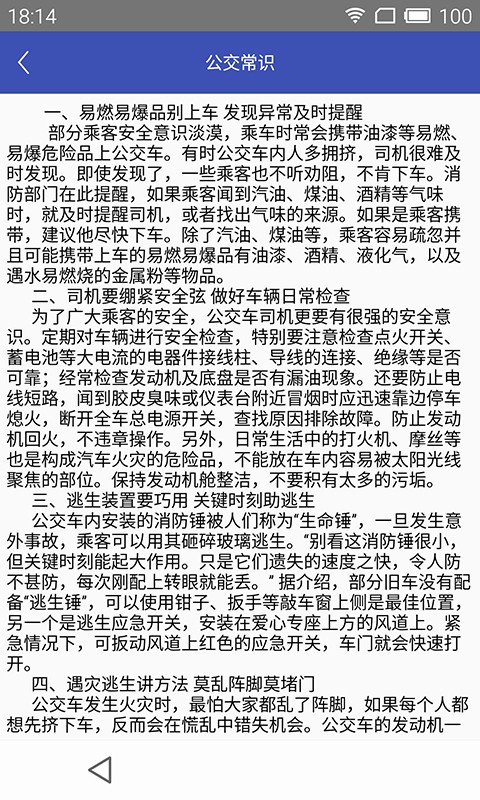 18:14 100

公交常识

一、易燃易爆品别上车 发现异常及时提醒

部分乘客安全意识淡漠，乘车时常会携带油漆等易燃、易爆危险品上公交车。有时公交车内人多拥挤，司机很难及时发现。即使发现了，一些乘客也不听劝阻，不肯下车。消防部门在此提醒，如果乘客闻到汽油、煤油、酒精等气味时，就及时提醒司机，或者找出气味的来源。如果是乘客携带，建议他尽快下车。除了汽油、煤油等，乘客容易疏忽并且可能携带上车的易燃易爆品有油漆、酒精、液化气，以及遇水易燃烧的金属粉等物品。

二、司机要绷紧安全弦 做好车辆日常检查

为了广大乘客的安全，公交车司机更要有很强的安全意识。定期对车辆进行安全检查，特别要注意检查点火开关、蓄电池等大电流的电器件接线柱、导线的连接、绝缘等是否可靠；经常检查发动机及底盘是否有漏油现象。还要防止电线短路，闻到胶皮臭味或仪表台附近冒烟时应迅速靠边停车熄火，断开全车总电源开关，查找原因排除故障。防止发动机回火，不违章操作。另外，日常生活中的打火机、摩丝等也是构成汽车火灾的危险品，不能放在车内容易被太阳光线聚焦的部位。保持发动机舱整洁，不要积有太多的污垢。

三、逃生装置要巧用 关键时刻助逃生

公交车内安装的消防锤被人们称为“生命锤”，一旦发生意外事故，乘客可以用其砸碎玻璃逃生。“别看这消防锤很小，但关键时刻能起大作用。只是它们遗失的速度之快，令人防不甚防，每次刚配上转眼就能丢。” 据介绍，部分旧车没有配备“逃生锤”，可以使用钳子、扳手等敲车窗上侧是最佳位置，另一个是逃生应急开关，安装在爱心专座上方的风道上。紧急情况下，可扳动风道上红色的应急开关，车门就会快速打开。

四、遇灾逃生讲方法 莫乱阵脚莫堵门

公交车发生火灾时，最怕大家都乱了阵脚，如果每个人都想先挤下车，反而会在慌乱中错失机会。公交车的发动机一